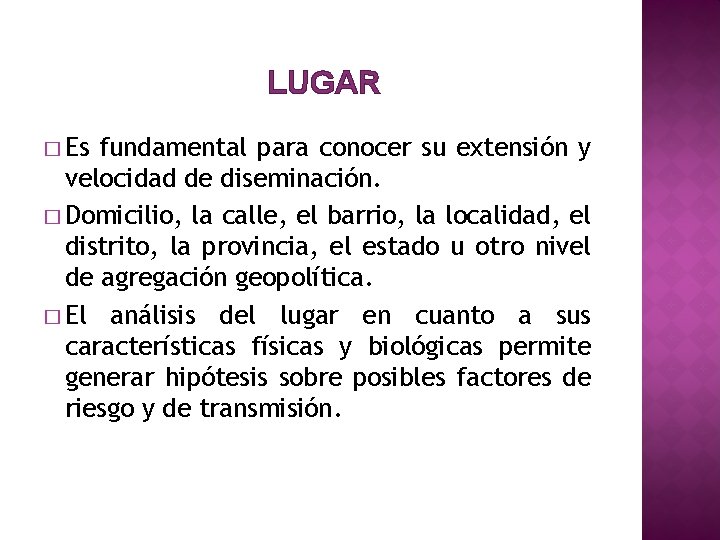 LUGAR

□ Es fundamental para conocer su extensión y velocidad de diseminación.

□ Domicilio, la calle, el barrio, la localidad, el distrito, la provincia, el estado u otro nivel de agregación geopolítica.

□ El análisis del lugar en cuanto a sus características físicas y biológicas permite generar hipótesis sobre posibles factores de riesgo y de transmisión.